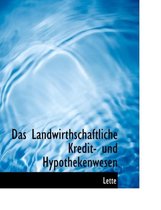 Das Landwirthschaftliche Kredit- und Hypothekenwesen

Lette